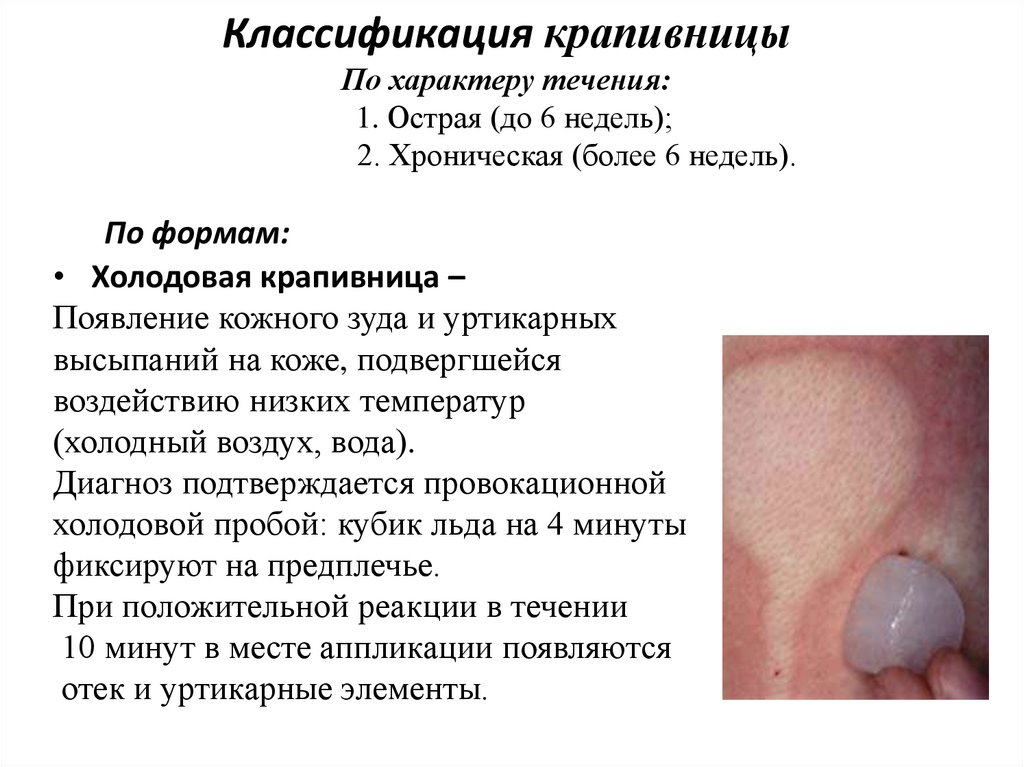 Классификация крапивницы

По характеру течения:

1. Острая (до 6 недель);

2. Хроническая (более 6 недель).

По формам:

• Холодовая крапивница –

Появление кожного зуда и уртикарных высыпаний на коже, подвергшейся воздействию низких температур (холодный воздух, вода).

Диагноз подтверждается провокационной холодовой пробой: кубик льда на 4 минуты фиксируют на предплечье.

При положительной реакции в течении 10 минут в месте аппликации появляются отек и уртикарные элементы.